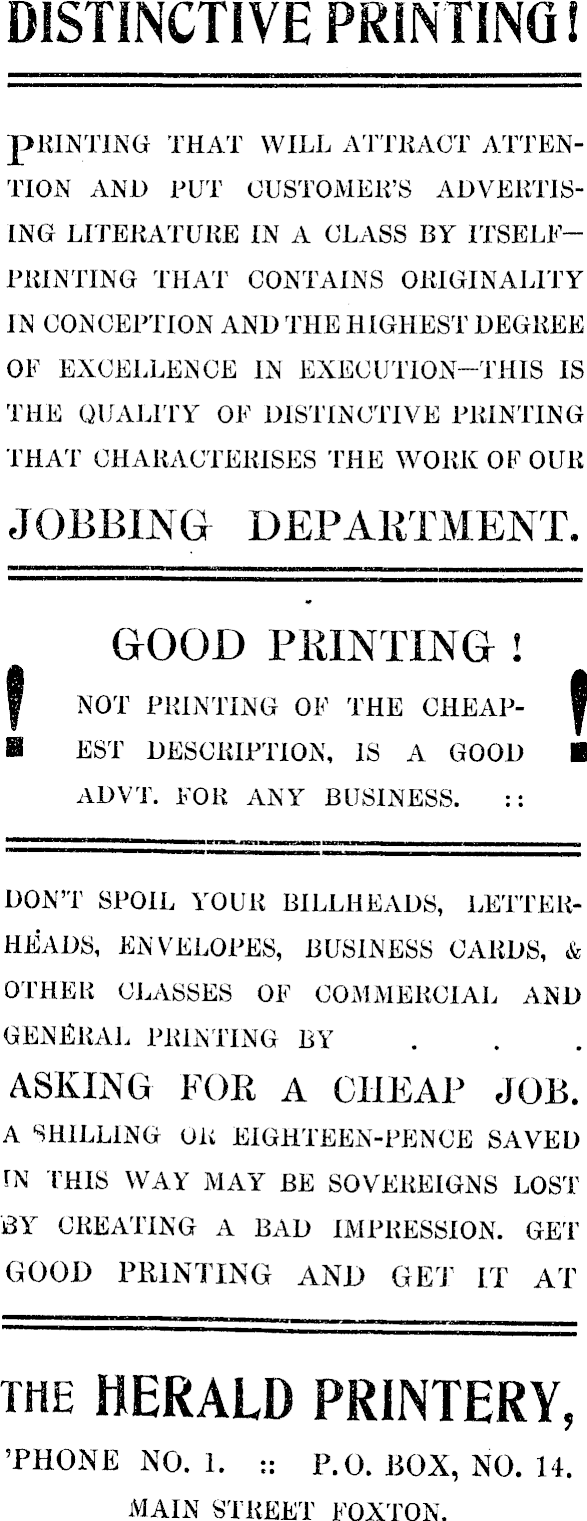 DISTINCTIVE PRINTING!

PRINTING THAT WILL ATTRACT ATTENTION AND PUT CUSTOMER'S ADVERTISING LITERATURE IN A CLASS BY ITSELF—PRINTING THAT CONTAINS ORIGINALITY IN CONCEPTION AND THE HIGHEST DEGREE OF EXCELLENCE IN EXECUTION—THIS IS THE QUALITY OF DISTINCTIVE PRINTING THAT CHARACTERISES THE WORK OF OUR

JOBBING DEPARTMENT.

GOOD PRINTING !

! NOT PRINTING OF THE CHEAPEST DESCRIPTION, IS A GOOD ADVT. FOR ANY BUSINESS. :: !

DON'T SPOIL YOUR BILLHEADS, LETTERHEADS, ENVELOPES, BUSINESS CARDS, & OTHER CLASSES OF COMMERCIAL AND GENERAL PRINTING BY . . .

ASKING FOR A CHEAP JOB.

A SHILLING OR EIGHTEEN-PENCE SAVED IN THIS WAY MAY BE SOVEREIGNS LOST BY CREATING A BAD IMPRESSION. GET GOOD PRINTING AND GET IT AT

THE HERALD PRINTERY,

'PHONE NO. 1. :: P.O. BOX, NO. 14.

MAIN STREET FOXTON.